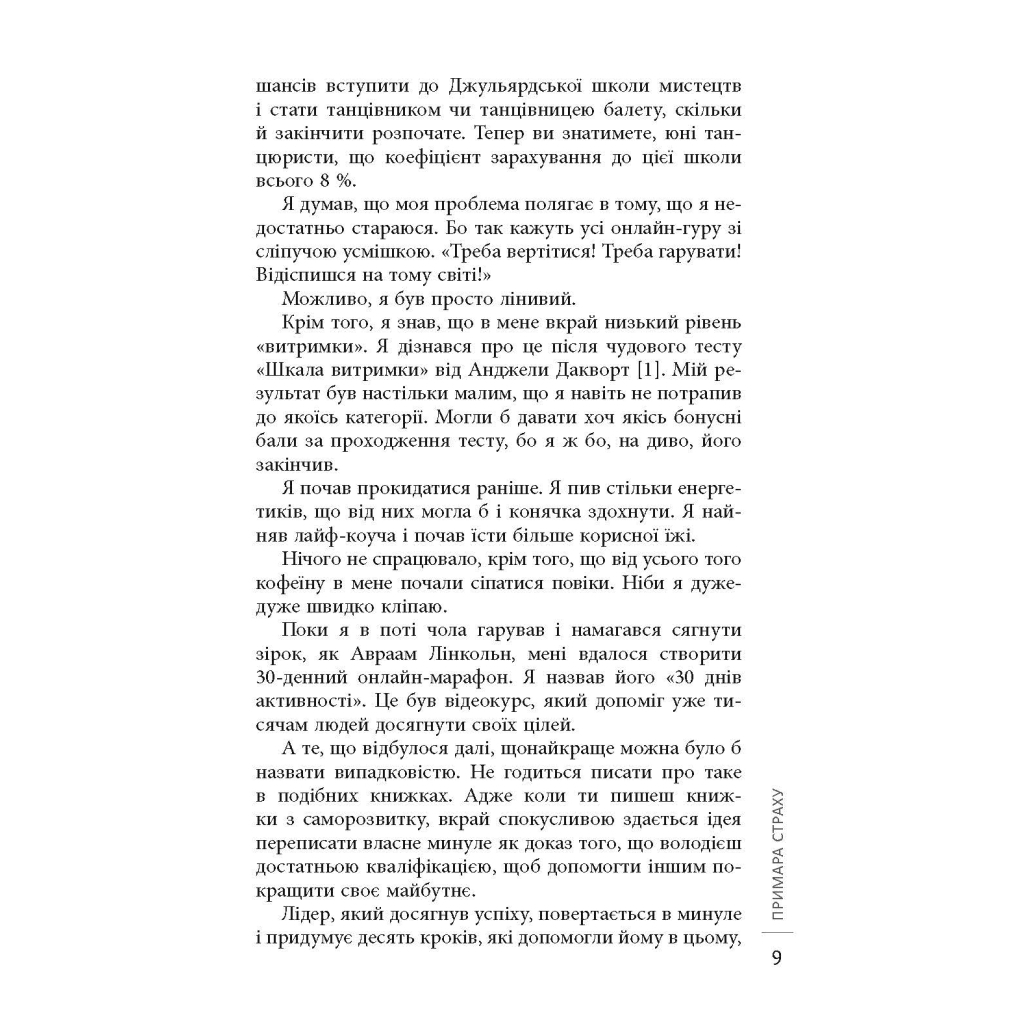 шансів вступити до Джульярдської школи мистецтв і стати танцівником чи танцівницею балету, скільки й закінчити розпочате. Тепер ви знатимете, юні танцюристи, що коефіцієнт зарахування до цієї школи всього 8 %.

Я думав, що моя проблема полягає в тому, що я недостатньо стараюся. Бо так кажуть усі онлайн-гуру зі сліпучою усмішкою. «Треба вертітися! Треба гарувати! Відіспишся на тому світі!»

Можливо, я був просто лінивий.

Крім того, я знав, що в мене вкрай низький рівень «витримки». Я дізнався про це після чудового тесту «Шкала витримки» від Анджели Дакворт [1]. Мій результат був настільки малим, що я навіть не потрапив до якоїсь категорії. Могли б давати хоч якісь бонусні бали за проходження тесту, бо я ж бо, на диво, його закінчив.

Я почав прокидатися раніше. Я пив стільки енергетиків, що від них могла б і конячка здохнути. Я найняв лайф-коуча і почав їсти більше корисної їжі.

Нічого не спрацювало, крім того, що від усього того кофеїну в мене почали сіпатися повіки. Ніби я дуже-дуже швидко кліпаю.

Поки я в поті чола гарував і намагався сягнути зірок, як Авраам Лінкольн, мені вдалося створити 30-денний онлайн-марафон. Я назвав його «30 днів активності». Це був відеокурс, який допоміг уже тисячам людей досягнути своїх цілей.

А те, що відбулося далі, щонайкраще можна було б назвати випадковістю. Не годиться писати про таке в подібних книжках. Адже коли ти пишеш книжки з саморозвитку, вкрай спокусливою здається ідея переписати власне минуле як доказ того, що володієш достатньою кваліфікацією, щоб допомогти іншим покращити своє майбутнє.

Лідер, який досягнув успіху, повертається в минуле і придумує десять кроків, які допомогли йому в цьому,

ПРИМАРА СТРАХУ

9